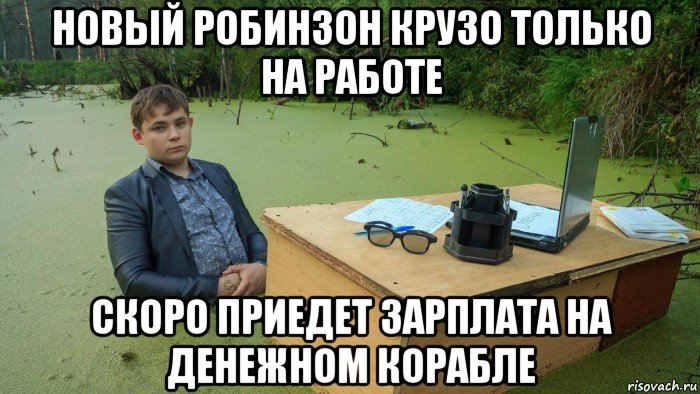 НОВЫЙ РОБИНЗОН КРУЗО ТОЛЬКО НА РАБОТЕ

СКОРО ПРИЕДЕТ ЗАРПЛАТА НА ДЕНЕЖНОМ КОРАБЛЕ

risovach.ru